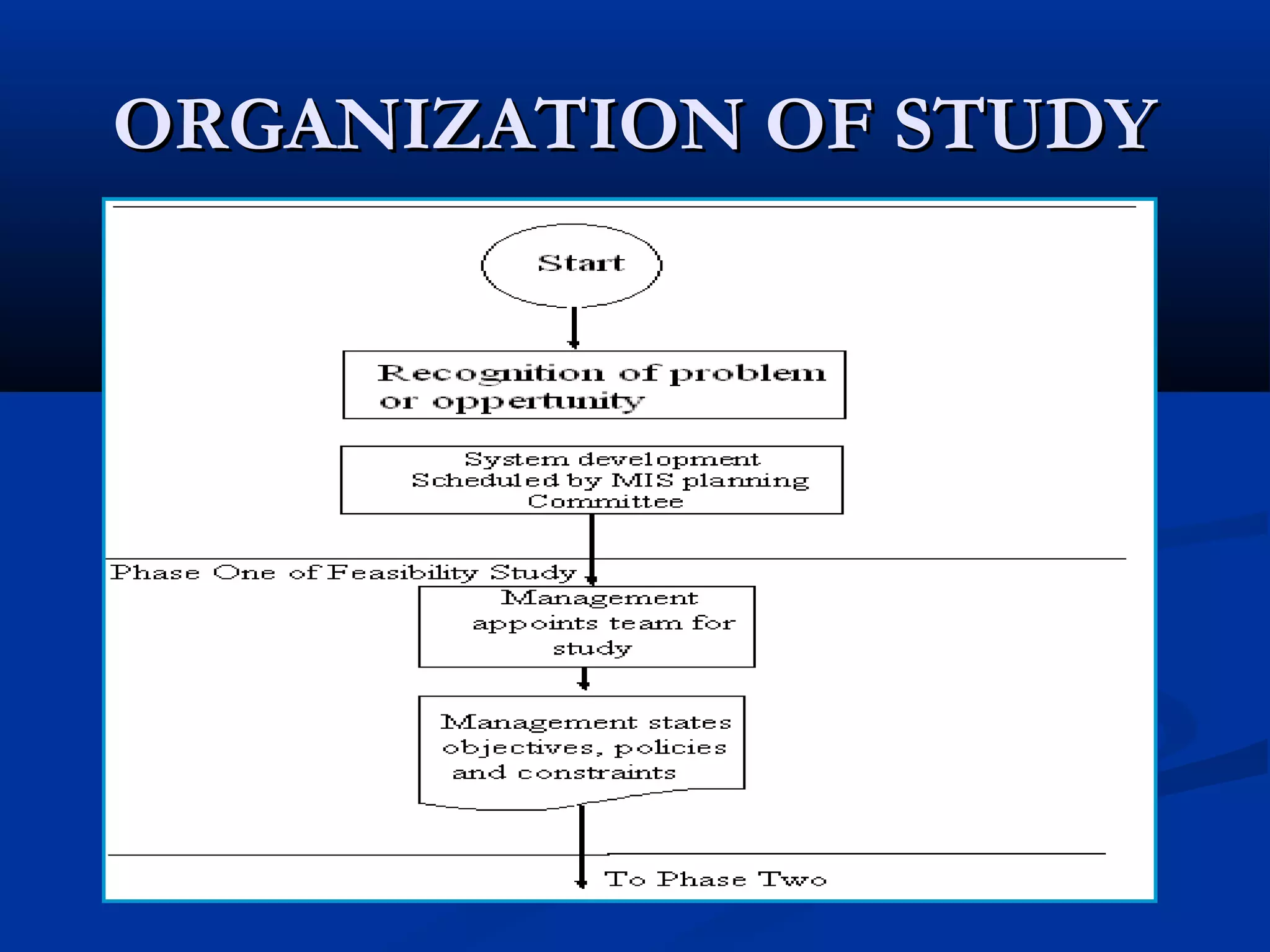 ORGANIZATION OF STUDY

Start

Recognition of problem or oppertunity

System development Scheduled by MIS planning Committee

Phase One of Feasibility Study

Management appoints team for study

Management states objectives, policies and constraints

To Phase Two